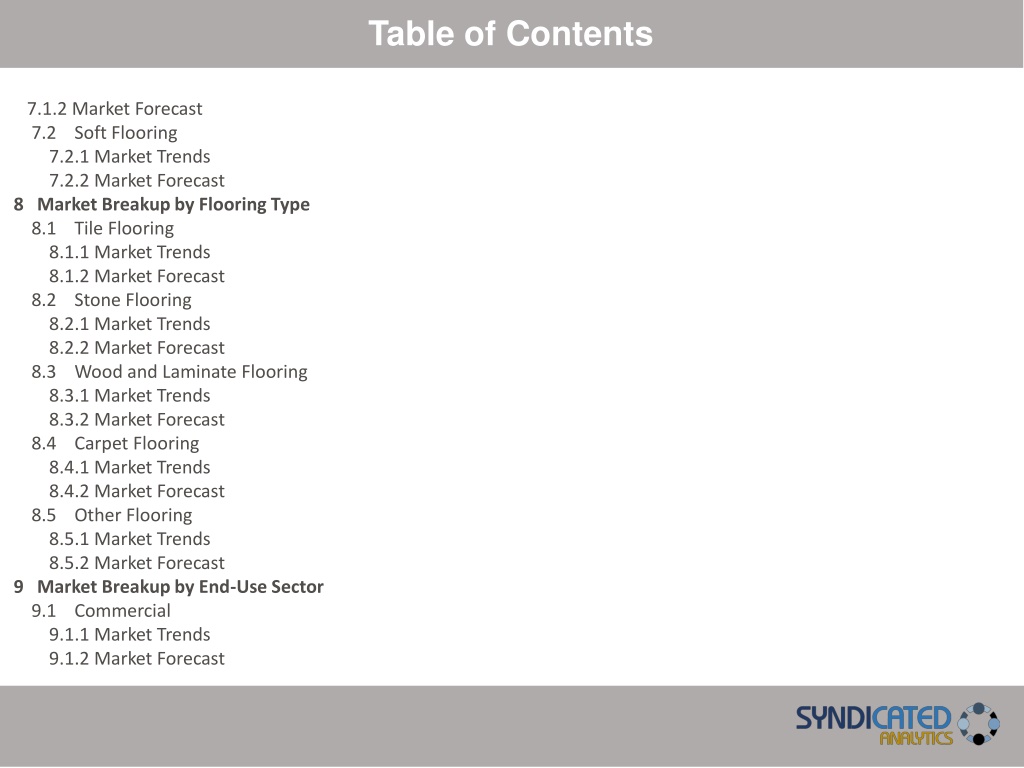 Table of Contents

7.1.2 Market Forecast
7.2 Soft Flooring
7.2.1 Market Trends
7.2.2 Market Forecast
8 Market Breakup by Flooring Type
8.1 Tile Flooring
8.1.1 Market Trends
8.1.2 Market Forecast
8.2 Stone Flooring
8.2.1 Market Trends
8.2.2 Market Forecast
8.3 Wood and Laminate Flooring
8.3.1 Market Trends
8.3.2 Market Forecast
8.4 Carpet Flooring
8.4.1 Market Trends
8.4.2 Market Forecast
8.5 Other Flooring
8.5.1 Market Trends
8.5.2 Market Forecast
9 Market Breakup by End-Use Sector
9.1 Commercial
9.1.1 Market Trends
9.1.2 Market Forecast

SYNDICATED ANALYTICS